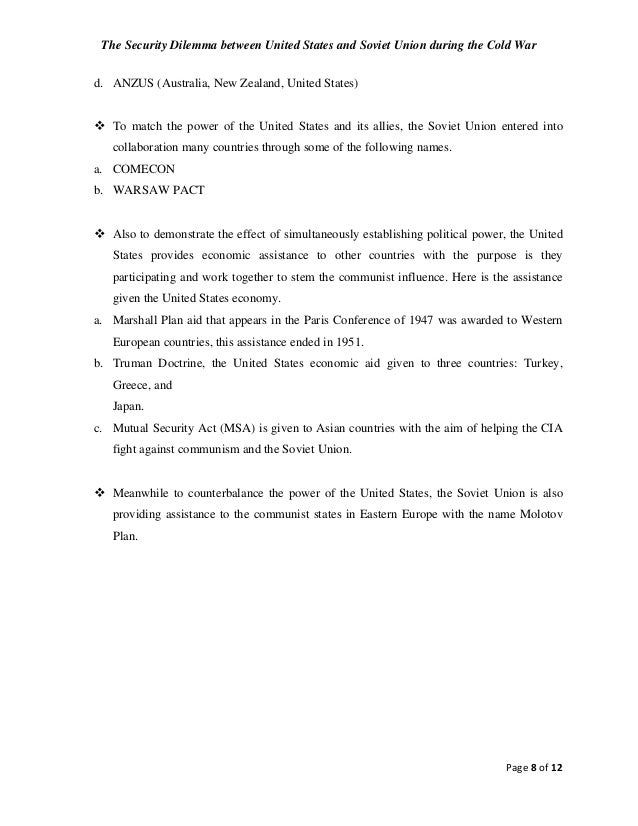 The Security Dilemma between United States and Soviet Union during the Cold War

d. ANZUS (Australia, New Zealand, United States)

❖ To match the power of the United States and its allies, the Soviet Union entered into collaboration many countries through some of the following names.

a. COMECON

b. WARSAW PACT

❖ Also to demonstrate the effect of simultaneously establishing political power, the United States provides economic assistance to other countries with the purpose is they participating and work together to stem the communist influence. Here is the assistance given the United States economy.

a. Marshall Plan aid that appears in the Paris Conference of 1947 was awarded to Western European countries, this assistance ended in 1951.

b. Truman Doctrine, the United States economic aid given to three countries: Turkey, Greece, and
Japan.

c. Mutual Security Act (MSA) is given to Asian countries with the aim of helping the CIA fight against communism and the Soviet Union.

❖ Meanwhile to counterbalance the power of the United States, the Soviet Union is also providing assistance to the communist states in Eastern Europe with the name Molotov Plan.

Page 8 of 12